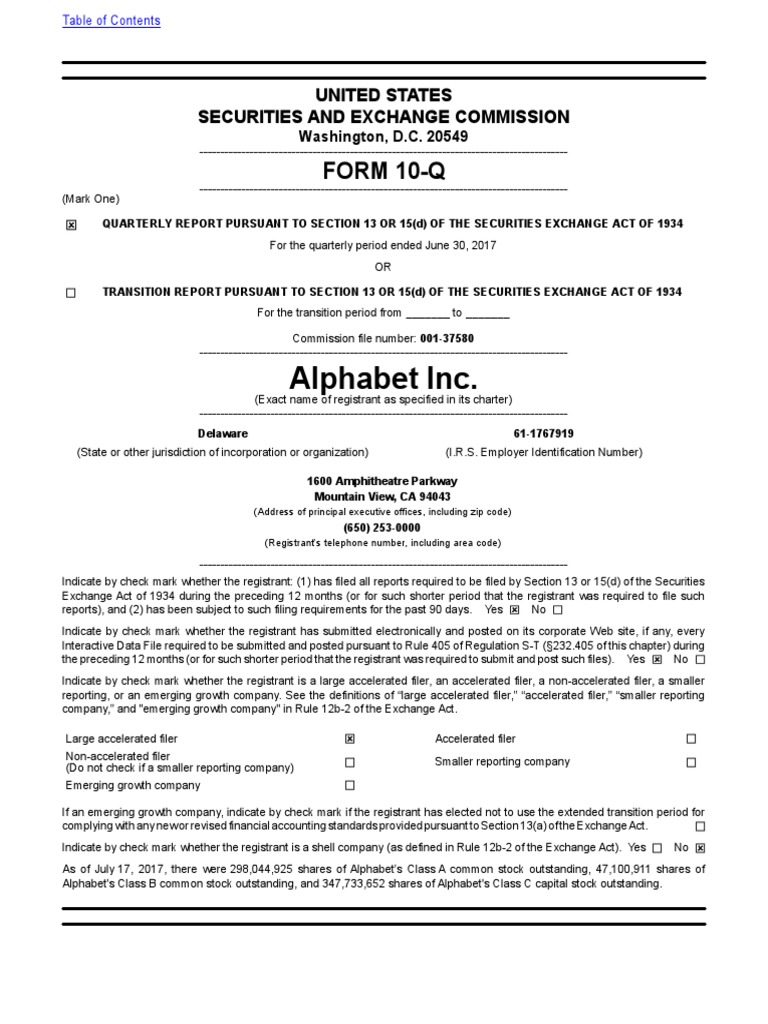 Table of Contents

UNITED STATES
SECURITIES AND EXCHANGE COMMISSION
Washington, D.C. 20549

FORM 10-Q

(Mark One)

☒ QUARTERLY REPORT PURSUANT TO SECTION 13 OR 15(d) OF THE SECURITIES EXCHANGE ACT OF 1934

For the quarterly period ended June 30, 2017

OR

☐ TRANSITION REPORT PURSUANT TO SECTION 13 OR 15(d) OF THE SECURITIES EXCHANGE ACT OF 1934

For the transition period from _______ to _______

Commission file number: 001-37580

Alphabet Inc.
(Exact name of registrant as specified in its charter)

Delaware
(State or other jurisdiction of incorporation or organization)

61-1767919
(I.R.S. Employer Identification Number)

1600 Amphitheatre Parkway
Mountain View, CA 94043
(Address of principal executive offices, including zip code)

(650) 253-0000
(Registrant's telephone number, including area code)

Indicate by check mark whether the registrant: (1) has filed all reports required to be filed by Section 13 or 15(d) of the Securities Exchange Act of 1934 during the preceding 12 months (or for such shorter period that the registrant was required to file such reports), and (2) has been subject to such filing requirements for the past 90 days. Yes ☒ No ☐

Indicate by check mark whether the registrant has submitted electronically and posted on its corporate Web site, if any, every Interactive Data File required to be submitted and posted pursuant to Rule 405 of Regulation S-T (§232.405 of this chapter) during the preceding 12 months (or for such shorter period that the registrant was required to submit and post such files). Yes ☒ No ☐

Indicate by check mark whether the registrant is a large accelerated filer, an accelerated filer, a non-accelerated filer, a smaller reporting, or an emerging growth company. See the definitions of "large accelerated filer," "accelerated filer," "smaller reporting company," and "emerging growth company" in Rule 12b-2 of the Exchange Act.

| Large accelerated filer | ☒ | Accelerated filer | ☐ |
|---|---|---|---|
| Non-accelerated filer (Do not check if a smaller reporting company) | ☐ | Smaller reporting company | ☐ |
| Emerging growth company | ☐ | | |

If an emerging growth company, indicate by check mark if the registrant has elected not to use the extended transition period for complying with any new or revised financial accounting standards provided pursuant to Section 13(a) of the Exchange Act. ☐

Indicate by check mark whether the registrant is a shell company (as defined in Rule 12b-2 of the Exchange Act). Yes ☐ No ☒

As of July 17, 2017, there were 298,044,925 shares of Alphabet's Class A common stock outstanding, 47,100,911 shares of Alphabet's Class B common stock outstanding, and 347,733,652 shares of Alphabet's Class C capital stock outstanding.